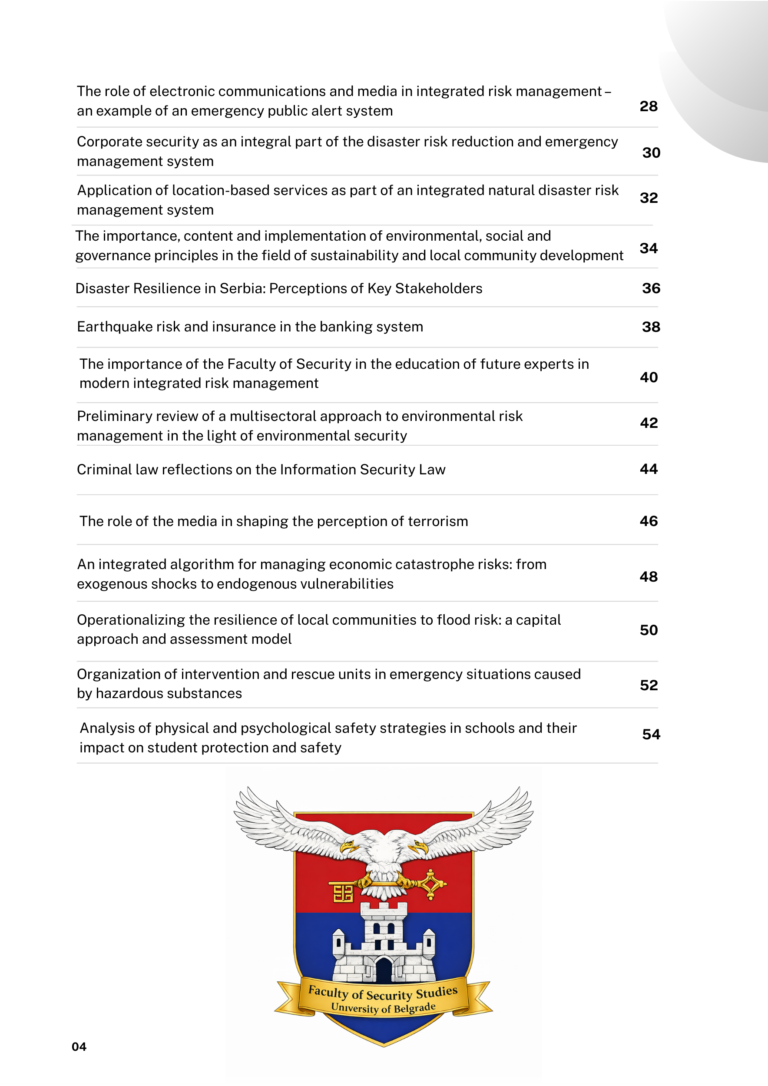 | | |
|---|---|
| The role of electronic communications and media in integrated risk management – an example of an emergency public alert system | 28 |
| Corporate security as an integral part of the disaster risk reduction and emergency management system | 30 |
| Application of location-based services as part of an integrated natural disaster risk management system | 32 |
| The importance, content and implementation of environmental, social and governance principles in the field of sustainability and local community development | 34 |
| Disaster Resilience in Serbia: Perceptions of Key Stakeholders | 36 |
| Earthquake risk and insurance in the banking system | 38 |
| The importance of the Faculty of Security in the education of future experts in modern integrated risk management | 40 |
| Preliminary review of a multisectoral approach to environmental risk management in the light of environmental security | 42 |
| Criminal law reflections on the Information Security Law | 44 |
| The role of the media in shaping the perception of terrorism | 46 |
| An integrated algorithm for managing economic catastrophe risks: from exogenous shocks to endogenous vulnerabilities | 48 |
| Operationalizing the resilience of local communities to flood risk: a capital approach and assessment model | 50 |
| Organization of intervention and rescue units in emergency situations caused by hazardous substances | 52 |
| Analysis of physical and psychological safety strategies in schools and their impact on student protection and safety | 54 |

Faculty of Security Studies
University of Belgrade

04